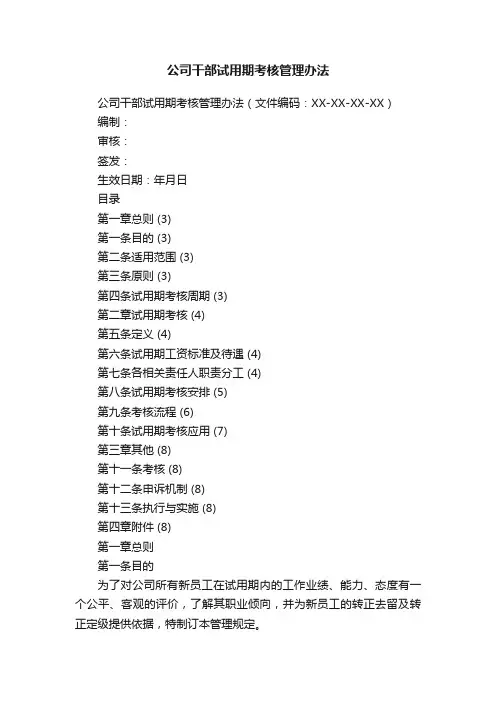 公司干部试用期考核管理办法

公司干部试用期考核管理办法（文件编码：XX-XX-XX-XX）
编制：
审核：
签发：
生效日期：年月日
目录
第一章总则 (3)
第一条目的 (3)
第二条适用范围 (3)
第三条原则 (3)
第四条试用期考核周期 (3)
第二章试用期考核 (4)
第五条定义 (4)
第六条试用期工资标准及待遇 (4)
第七条各相关责任人职责分工 (4)
第八条试用期考核安排 (5)
第九条考核流程 (6)
第十条试用期考核应用 (7)
第三章其他 (8)
第十一条考核 (8)
第十二条申诉机制 (8)
第十三条执行与实施 (8)
第四章附件 (8)
第一章总则
第一条目的

为了对公司所有新员工在试用期内的工作业绩、能力、态度有一个公平、客观的评价，了解其职业倾向，并为新员工的转正去留及转正定级提供依据，特制订本管理规定。